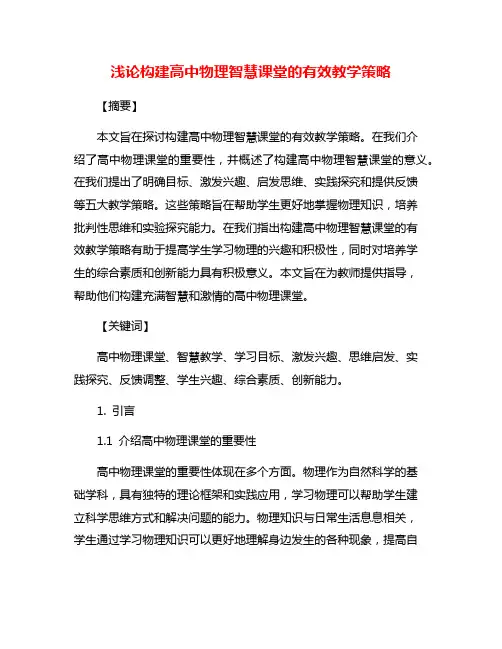 浅论构建高中物理智慧课堂的有效教学策略

【摘要】

本文旨在探讨构建高中物理智慧课堂的有效教学策略。在我们介绍了高中物理课堂的重要性，并概述了构建高中物理智慧课堂的意义。在我们提出了明确目标、激发兴趣、启发思维、实践探究和提供反馈等五大教学策略。这些策略旨在帮助学生更好地掌握物理知识，培养批判性思维和实验探究能力。在我们指出构建高中物理智慧课堂的有效教学策略有助于提高学生学习物理的兴趣和积极性，同时对培养学生的综合素质和创新能力具有积极意义。本文旨在为教师提供指导，帮助他们构建充满智慧和激情的高中物理课堂。

【关键词】

高中物理课堂、智慧教学、学习目标、激发兴趣、思维启发、实践探究、反馈调整、学生兴趣、综合素质、创新能力。

1. 引言

1.1 介绍高中物理课堂的重要性

高中物理课堂的重要性体现在多个方面。物理作为自然科学的基础学科，具有独特的理论框架和实践应用，学习物理可以帮助学生建立科学思维方式和解决问题的能力。物理知识与日常生活息息相关，学生通过学习物理知识可以更好地理解身边发生的各种现象，提高自